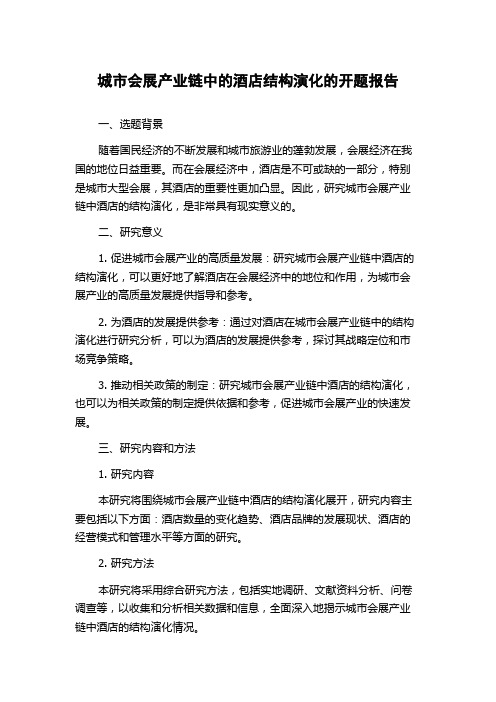 城市会展产业链中的酒店结构演化的开题报告

一、选题背景

随着国民经济的不断发展和城市旅游业的蓬勃发展，会展经济在我国的地位日益重要。而在会展经济中，酒店是不可或缺的一部分，特别是城市大型会展，其酒店的重要性更加凸显。因此，研究城市会展产业链中酒店的结构演化，是非常具有现实意义的。

二、研究意义

1. 促进城市会展产业的高质量发展：研究城市会展产业链中酒店的结构演化，可以更好地了解酒店在会展经济中的地位和作用，为城市会展产业的高质量发展提供指导和参考。

2. 为酒店的发展提供参考：通过对酒店在城市会展产业链中的结构演化进行研究分析，可以为酒店的发展提供参考，探讨其战略定位和市场竞争策略。

3. 推动相关政策的制定：研究城市会展产业链中酒店的结构演化，也可以为相关政策的制定提供依据和参考，促进城市会展产业的快速发展。

三、研究内容和方法

1. 研究内容

本研究将围绕城市会展产业链中酒店的结构演化展开，研究内容主要包括以下方面：酒店数量的变化趋势、酒店品牌的发展现状、酒店的经营模式和管理水平等方面的研究。

2. 研究方法

本研究将采用综合研究方法，包括实地调研、文献资料分析、问卷调查等，以收集和分析相关数据和信息，全面深入地揭示城市会展产业链中酒店的结构演化情况。